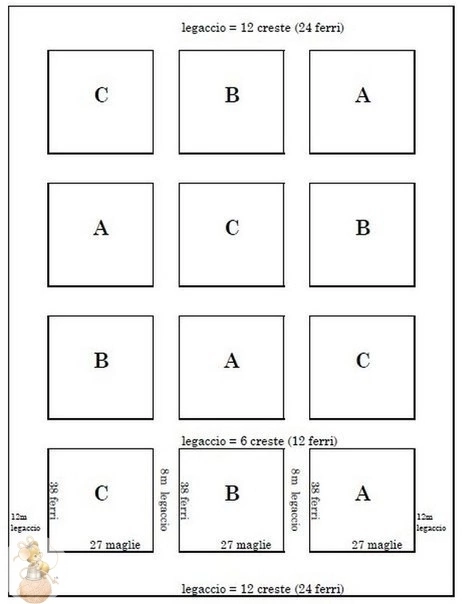 legaccio = 12 creste (24 ferri)

C

B

A

A

C

B

B

A

C

legaccio = 6 creste (12 ferri)

12m legaccio

38 ferri

C

27 maglie

8m legaccio

38 ferri

B

27 maglie

8m legaccio

38 ferri

A

27 maglie

12m legaccio

legaccio = 12 creste (24 ferri)